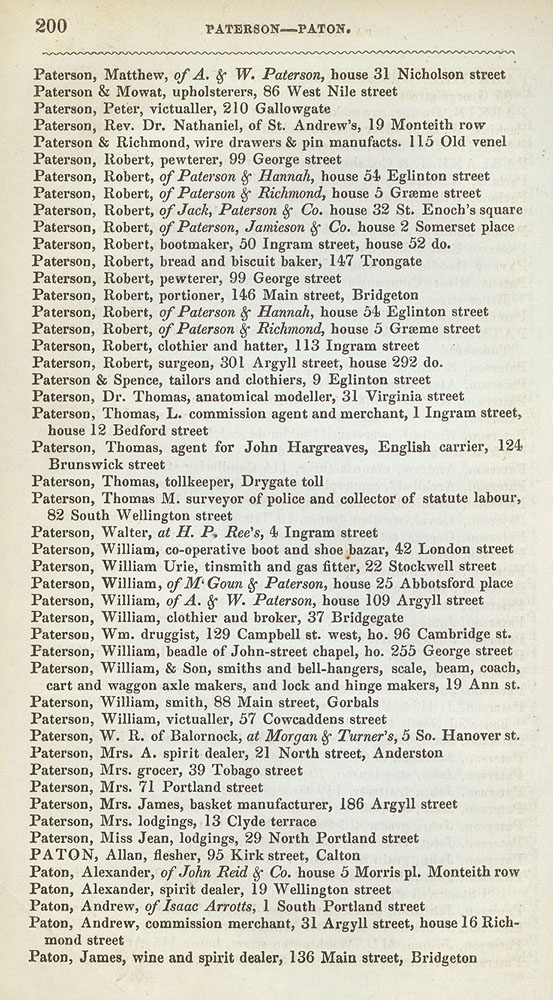 200 PATERSON—PATON.

Paterson, Matthew, of A. & W. Paterson, house 31 Nicholson street
Paterson & Mowat, upholsterers, 86 West Nile street
Paterson, Peter, victualler, 210 Gallowgate
Paterson, Rev. Dr. Nathaniel, of St. Andrew's, 19 Monteith row
Paterson & Richmond, wire drawers & pin manufacts. 115 Old venel
Paterson, Robert, pewterer, 99 George street
Paterson, Robert, of Paterson & Hannah, house 54 Eglinton street
Paterson, Robert, of Paterson & Richmond, house 5 Græme street
Paterson, Robert, of Jack, Paterson & Co. house 32 St. Enoch's square
Paterson, Robert, of Paterson, Jamieson & Co. house 2 Somerset place
Paterson, Robert, bootmaker, 50 Ingram street, house 52 do.
Paterson, Robert, bread and biscuit baker, 147 Trongate
Paterson, Robert, pewterer, 99 George street
Paterson, Robert, portioner, 146 Main street, Bridgeton
Paterson, Robert, of Paterson & Hannah, house 54 Eglinton street
Paterson, Robert, of Paterson & Richmond, house 5 Græme street
Paterson, Robert, clothier and hatter, 113 Ingram street
Paterson, Robert, surgeon, 301 Argyll street, house 292 do.
Paterson & Spence, tailors and clothiers, 9 Eglinton street
Paterson, Dr. Thomas, anatomical modeller, 31 Virginia street
Paterson, Thomas, L. commission agent and merchant, 1 Ingram street, house 12 Bedford street
Paterson, Thomas, agent for John Hargreaves, English carrier, 124 Brunswick street
Paterson, Thomas, tollkeeper, Drygate toll
Paterson, Thomas M. surveyor of police and collector of statute labour, 82 South Wellington street
Paterson, Walter, at H. P. Ree's, 4 Ingram street
Paterson, William, co-operative boot and shoe bazar, 42 London street
Paterson, William Urie, tinsmith and gas fitter, 22 Stockwell street
Paterson, William, of M'Goun & Paterson, house 25 Abbotsford place
Paterson, William, of A. & W. Paterson, house 109 Argyll street
Paterson, William, clothier and broker, 37 Bridgegate
Paterson, Wm. druggist, 129 Campbell st. west, ho. 96 Cambridge st.
Paterson, William, beadle of John-street chapel, ho. 255 George street
Paterson, William, & Son, smiths and bell-hangers, scale, beam, coach, cart and waggon axle makers, and lock and hinge makers, 19 Ann st.
Paterson, William, smith, 88 Main street, Gorbals
Paterson, William, victualler, 57 Cowcaddens street
Paterson, W. R. of Balornock, at Morgan & Turner's, 5 So. Hanover st.
Paterson, Mrs. A. spirit dealer, 21 North street, Anderston
Paterson, Mrs. grocer, 39 Tobago street
Paterson, Mrs. 71 Portland street
Paterson, Mrs. James, basket manufacturer, 186 Argyll street
Paterson, Mrs. lodgings, 13 Clyde terrace
Paterson, Miss Jean, lodgings, 29 North Portland street
PATON, Allan, flesher, 95 Kirk street, Calton
Paton, Alexander, of John Reid & Co. house 5 Morris pl. Monteith row
Paton, Alexander, spirit dealer, 19 Wellington street
Paton, Andrew, of Isaac Arrotts, 1 South Portland street
Paton, Andrew, commission merchant, 31 Argyll street, house 16 Richmond street
Paton, James, wine and spirit dealer, 136 Main street, Bridgeton